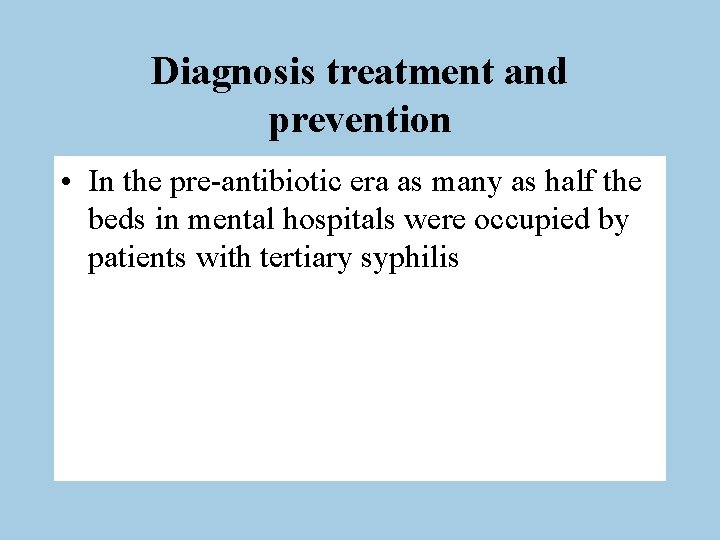 Diagnosis treatment and prevention

• In the pre-antibiotic era as many as half the beds in mental hospitals were occupied by patients with tertiary syphilis